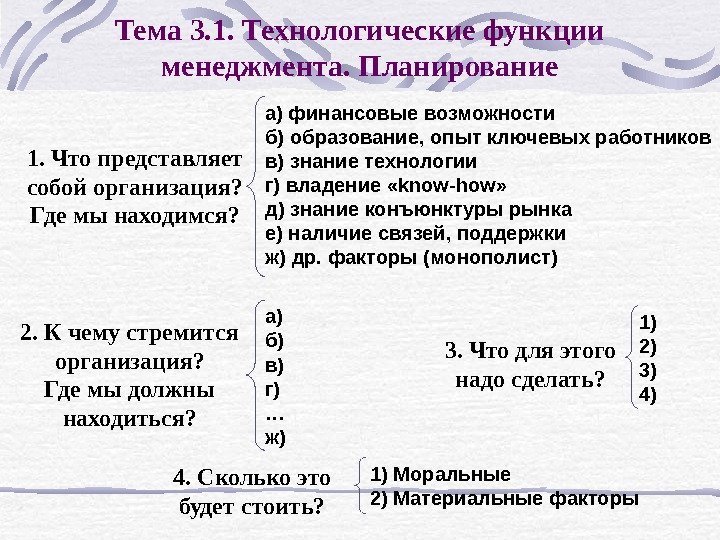 Тема 3.1. Технологические функции менеджмента. Планирование

1. Что представляет собой организация? Где мы находимся?

а) финансовые возможности
б) образование, опыт ключевых работников
в) знание технологии
г) владение «know-how»
д) знание конъюнктуры рынка
е) наличие связей, поддержки
ж) др. факторы (монополист)

2. К чему стремится организация? Где мы должны находиться?

а)
б)
в)
г)
…
ж)

3. Что для этого надо сделать?

1)
2)
3)
4)

4. Сколько это будет стоить?

1) Моральные
2) Материальные факторы